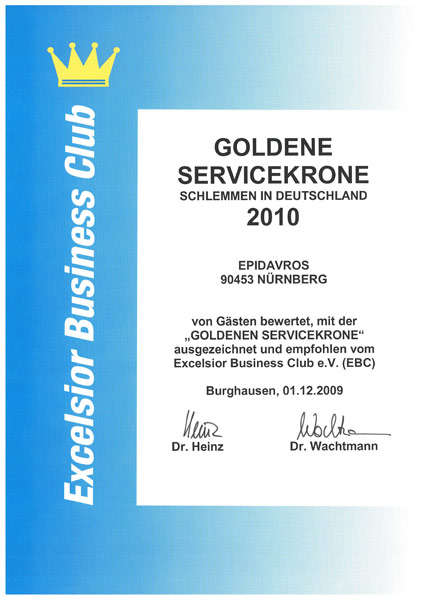 Excelsior Business Club

GOLDENE SERVICEKRONE
SCHLEMMEN IN DEUTSCHLAND
2010

EPIDAVROS
90453 NÜRNBERG

von Gästen bewertet, mit der „GOLDENEN SERVICEKRONE“ ausgezeichnet und empfohlen vom Excelsior Business Club e.V. (EBC)

Burghausen, 01.12.2009

Heinz
Dr. Heinz

Wachtmann
Dr. Wachtmann